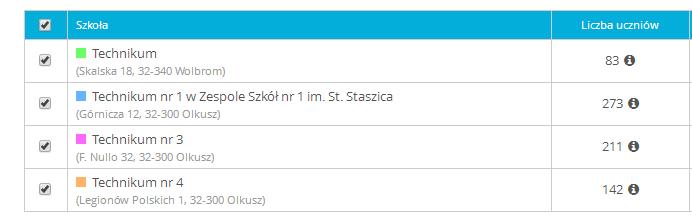 | | Szkoła | Liczba uczniów |
|---|---|---|
| | Technikum (Skalska 18, 32-340 Wolbrom) | 83 |
| | Technikum nr 1 w Zespole Szkół nr 1 im. St. Staszica (Górnicza 12, 32-300 Olkusz) | 273 |
| | Technikum nr 3 (F. Nullo 32, 32-300 Olkusz) | 211 |
| | Technikum nr 4 (Legionów Polskich 1, 32-300 Olkusz) | 142 |